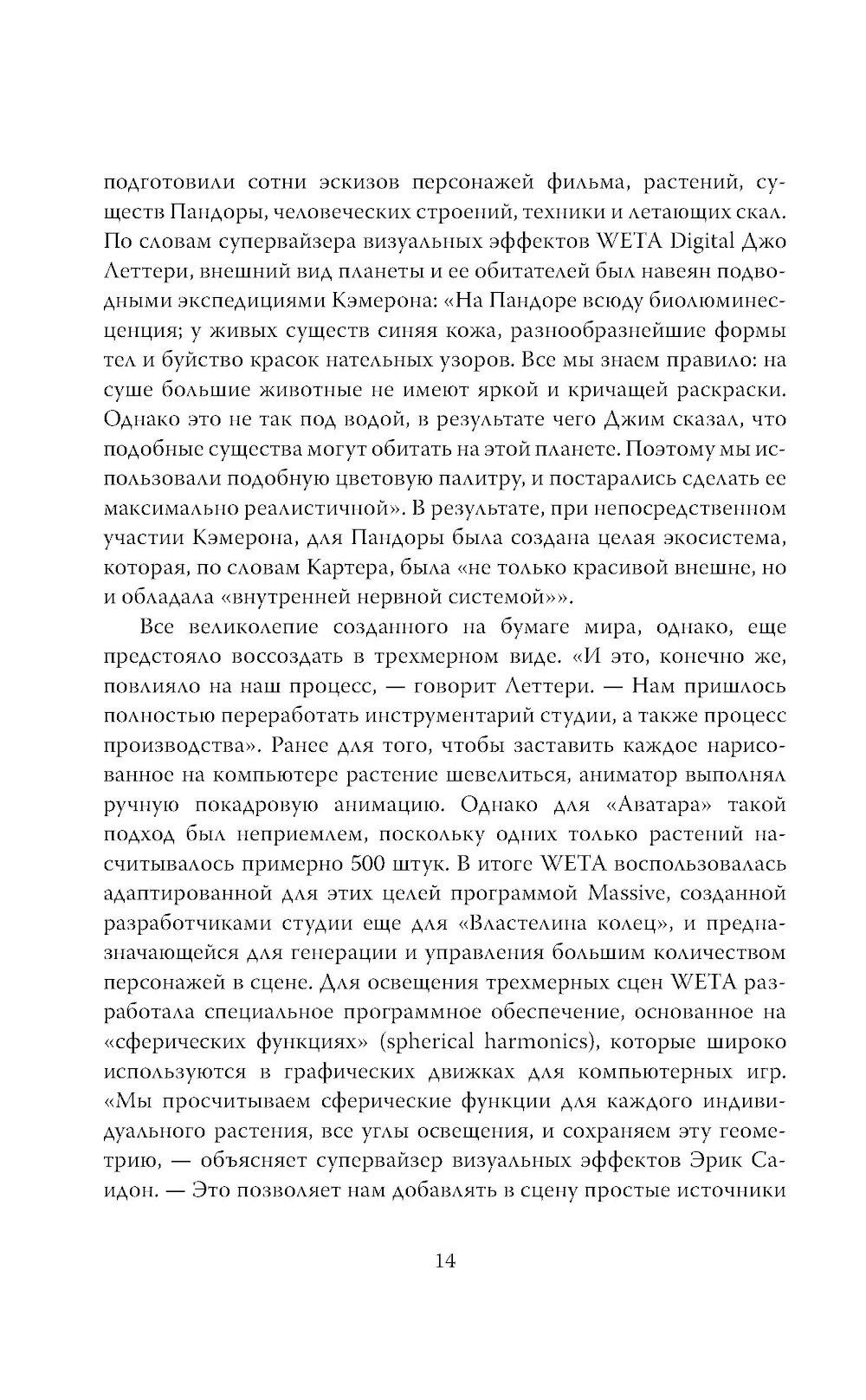 подготовили сотни эскизов персонажей фильма, растений, существ Пандоры, человеческих строений, техники и летающих скал. По словам супервайзера визуальных эффектов WETA Digital Джо Леттери, внешний вид планеты и ее обитателей был навеян подводными экспедициями Кэмерона: «На Пандоре всюду биолюминесценция; у живых существ синяя кожа, разнообразнейшие формы тел и буйство красок нательных узоров. Все мы знаем правило: на суше большие животные не имеют яркой и кричащей раскраски. Однако это не так под водой, в результате чего Джим сказал, что подобные существа могут обитать на этой планете. Поэтому мы использовали подобную цветовую палитру, и постарались сделать ее максимально реалистичной». В результате, при непосредственном участии Кэмерона, для Пандоры была создана целая экосистема, которая, по словам Картера, была «не только красивой внешне, но и обладала «внутренней нервной системой»».

Все великолепие созданного на бумаге мира, однако, еще предстояло воссоздать в трехмерном виде. «И это, конечно же, повлияло на наш процесс, — говорит Леттери. — Нам пришлось полностью переработать инструментарий студии, а также процесс производства». Ранее для того, чтобы заставить каждое нарисованное на компьютере растение шевелиться, аниматор выполнял ручную покадровую анимацию. Однако для «Аватара» такой подход был неприемлем, поскольку одних только растений насчитывалось примерно 500 штук. В итоге WETA воспользовалась адаптированной для этих целей программой Massive, созданной разработчиками студии еще для «Властелина колец», и предназначающейся для генерации и управления большим количеством персонажей в сцене. Для освещения трехмерных сцен WETA разработала специальное программное обеспечение, основанное на «сферических функциях» (spherical harmonics), которые широко используются в графических движках для компьютерных игр. «Мы просчитываем сферические функции для каждого индивидуального растения, все углы освещения, и сохраняем эту геометрию, — объясняет супервайзер визуальных эффектов Эрик Саидон. — Это позволяет нам добавлять в сцену простые источники

14